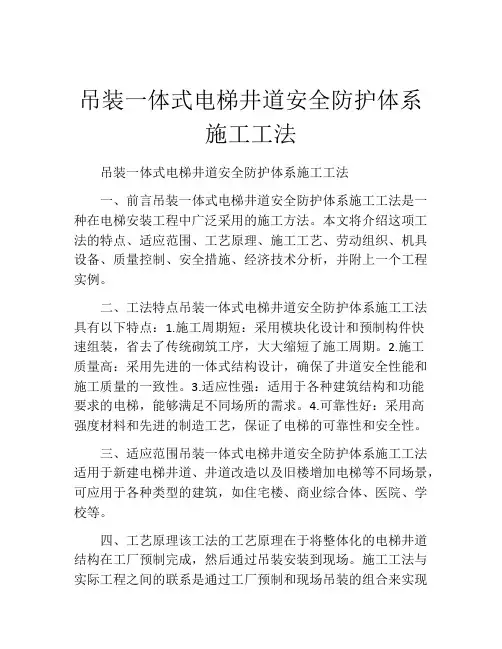 吊装一体式电梯井道安全防护体系施工工法

吊装一体式电梯井道安全防护体系施工工法

一、前言吊装一体式电梯井道安全防护体系施工工法是一种在电梯安装工程中广泛采用的施工方法。本文将介绍这项工法的特点、适应范围、工艺原理、施工工艺、劳动组织、机具设备、质量控制、安全措施、经济技术分析，并附上一个工程实例。

二、工法特点吊装一体式电梯井道安全防护体系施工工法具有以下特点：1.施工周期短：采用模块化设计和预制构件快速组装，省去了传统砌筑工序，大大缩短了施工周期。2.施工质量高：采用先进的一体式结构设计，确保了井道安全性能和施工质量的一致性。3.适应性强：适用于各种建筑结构和功能要求的电梯，能够满足不同场所的需求。4.可靠性好：采用高强度材料和先进的制造工艺，保证了电梯的可靠性和安全性。

三、适应范围吊装一体式电梯井道安全防护体系施工工法适用于新建电梯井道、井道改造以及旧楼增加电梯等不同场景，可应用于各种类型的建筑，如住宅楼、商业综合体、医院、学校等。

四、工艺原理该工法的工艺原理在于将整体化的电梯井道结构在工厂预制完成，然后通过吊装安装到现场。施工工法与实际工程之间的联系是通过工厂预制和现场吊装的组合来实现